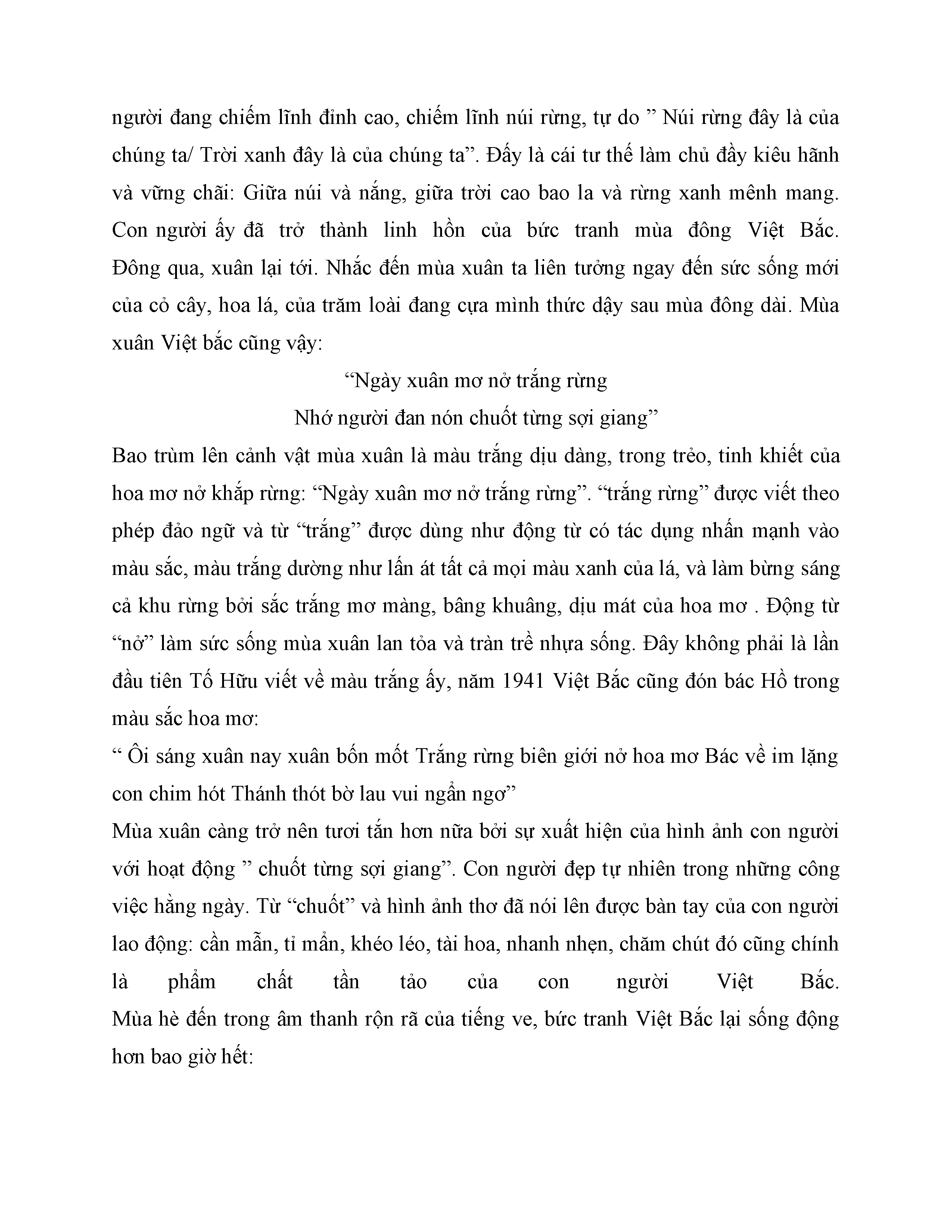 người đang chiếm lĩnh đỉnh cao, chiếm lĩnh núi rừng, tự do ” Núi rừng đây là của chúng ta/ Trời xanh đây là của chúng ta”. Đấy là cái tư thế làm chủ đầy kiêu hãnh và vững chãi: Giữa núi và nắng, giữa trời cao bao la và rừng xanh mênh mang. Con người ấy đã trở thành linh hồn của bức tranh mùa đông Việt Bắc. Đông qua, xuân lại tới. Nhắc đến mùa xuân ta liên tưởng ngay đến sức sống mới của cỏ cây, hoa lá, của trăm loài đang cựa mình thức dậy sau mùa đông dài. Mùa xuân Việt bắc cũng vậy:

“Ngày xuân mơ nở trắng rừng
Nhớ người đan nón chuốt từng sợi giang”

Bao trùm lên cảnh vật mùa xuân là màu trắng dịu dàng, trong trẻo, tinh khiết của hoa mơ nở khắp rừng: “Ngày xuân mơ nở trắng rừng”. “trắng rừng” được viết theo phép đảo ngữ và từ “trắng” được dùng như động từ có tác dụng nhấn mạnh vào màu sắc, màu trắng dường như lấn át tất cả mọi màu xanh của lá, và làm bừng sáng cả khu rừng bởi sắc trắng mơ màng, bâng khuâng, dịu mát của hoa mơ . Động từ “nở” làm sức sống mùa xuân lan tỏa và tràn trề nhựa sống. Đây không phải là lần đầu tiên Tố Hữu viết về màu trắng ấy, năm 1941 Việt Bắc cũng đón bác Hồ trong màu sắc hoa mơ:

“ Ôi sáng xuân nay xuân bốn mốt Trắng rừng biên giới nở hoa mơ Bác về im lặng con chim hót Thánh thót bờ lau vui ngẩn ngơ”

Mùa xuân càng trở nên tươi tắn hơn nữa bởi sự xuất hiện của hình ảnh con người với hoạt động ” chuốt từng sợi giang”. Con người đẹp tự nhiên trong những công việc hằng ngày. Từ “chuốt” và hình ảnh thơ đã nói lên được bàn tay của con người lao động: cần mẫn, tỉ mẩn, khéo léo, tài hoa, nhanh nhẹn, chăm chút đó cũng chính là phẩm chất tần tảo của con người Việt Bắc.
Mùa hè đến trong âm thanh rộn rã của tiếng ve, bức tranh Việt Bắc lại sống động hơn bao giờ hết: